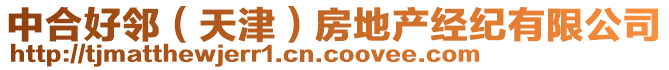 中合好邻（天津）房地产经纪有限公司
http://tjmatthewjerr1.cn.coovee.com